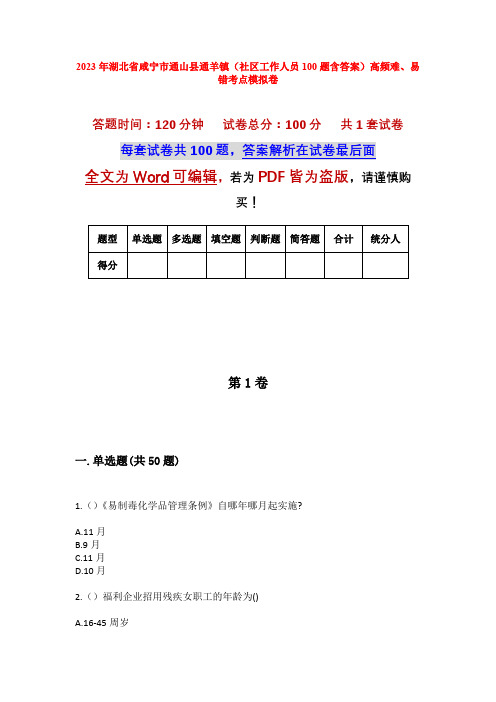 2023年湖北省咸宁市通山县通羊镇（社区工作人员100题含答案）高频难、易错考点模拟卷

答题时间：120分钟　　试卷总分：100分　　共1套试卷

每套试卷共100题，答案解析在试卷最后面

全文为Word可编辑，若为PDF皆为盗版，请谨慎购买！

| 题型 | 单选题 | 多选题 | 填空题 | 判断题 | 简答题 | 合计 | 统分人 |
|---|---|---|---|---|---|---|---|
| 得分 | | | | | | | |

第1卷

一. 单选题(共50题)

1.（）《易制毒化学品管理条例》自哪年哪月起实施?

A.11月
B.9月
C.11月
D.10月

2.（）福利企业招用残疾女职工的年龄为()

A.16-45周岁